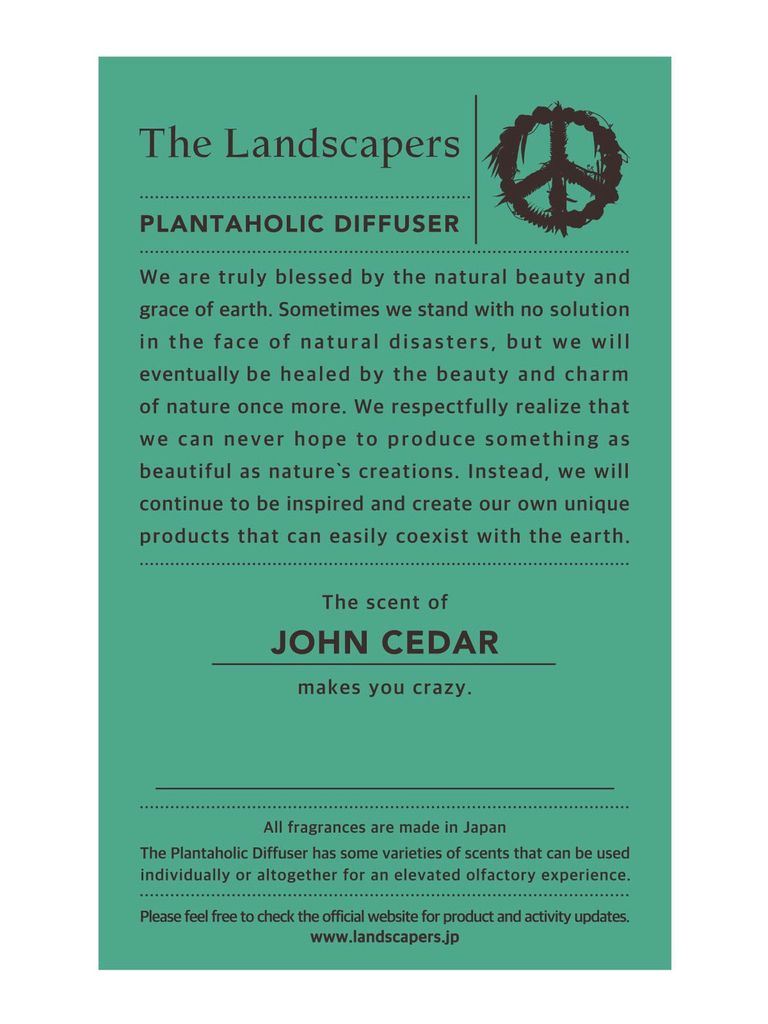 The Landscapers

PLANTAHOLIC DIFFUSER

We are truly blessed by the natural beauty and grace of earth. Sometimes we stand with no solution in the face of natural disasters, but we will eventually be healed by the beauty and charm of nature once more. We respectfully realize that we can never hope to produce something as beautiful as nature`s creations. Instead, we will continue to be inspired and create our own unique products that can easily coexist with the earth.

The scent of

JOHN CEDAR

makes you crazy.

All fragrances are made in Japan

The Plantaholic Diffuser has some varieties of scents that can be used individually or altogether for an elevated olfactory experience.

Please feel free to check the official website for product and activity updates.
www.landscapers.jp